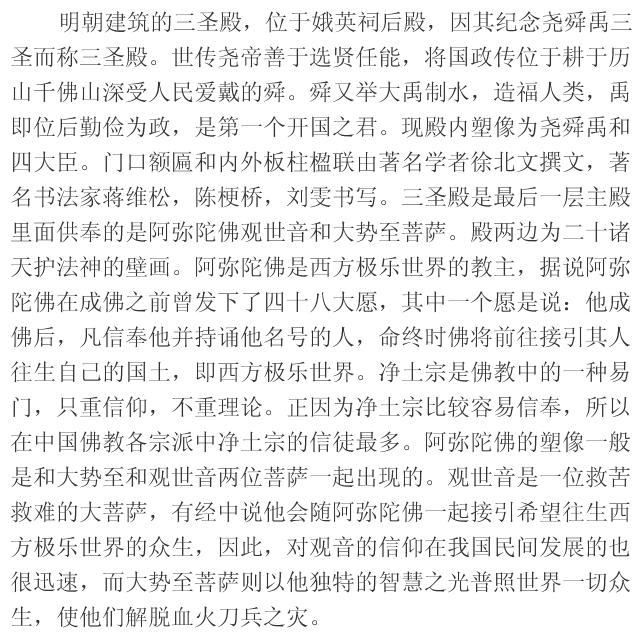 明朝建筑的三圣殿，位于娥英祠后殿，因其纪念尧舜禹三圣而称三圣殿。世传尧帝善于选贤任能，将国政传位于耕于历山千佛山深受人民爱戴的舜。舜又举大禹制水，造福人类，禹即位后勤俭为政，是第一个开国之君。现殿内塑像为尧舜禹和四大臣。门口额匾和内外板柱楹联由著名学者徐北文撰文，著名书法家蒋维松，陈梗桥，刘雯书写。三圣殿是最后一层主殿里面供奉的是阿弥陀佛观世音和大势至菩萨。殿两边为二十诸天护法神的壁画。阿弥陀佛是西方极乐世界的教主，据说阿弥陀佛在成佛之前曾发下了四十八大愿，其中一个愿是说：他成佛后，凡信奉他并持诵他名号的人，命终时佛将前往接引其人往生自己的国土，即西方极乐世界。净土宗是佛教中的一种易门，只重信仰，不重理论。正因为净土宗比较容易信奉，所以在中国佛教各宗派中净土宗的信徒最多。阿弥陀佛的塑像一般是和大势至和观世音两位菩萨一起出现的。观世音是一位救苦救难的大菩萨，有经中说他会随阿弥陀佛一起接引希望往生西方极乐世界的众生，因此，对观音的信仰在我国民间发展的也很迅速，而大势至菩萨则以他独特的智慧之光普照世界一切众生，使他们解脱血火刀兵之灾。